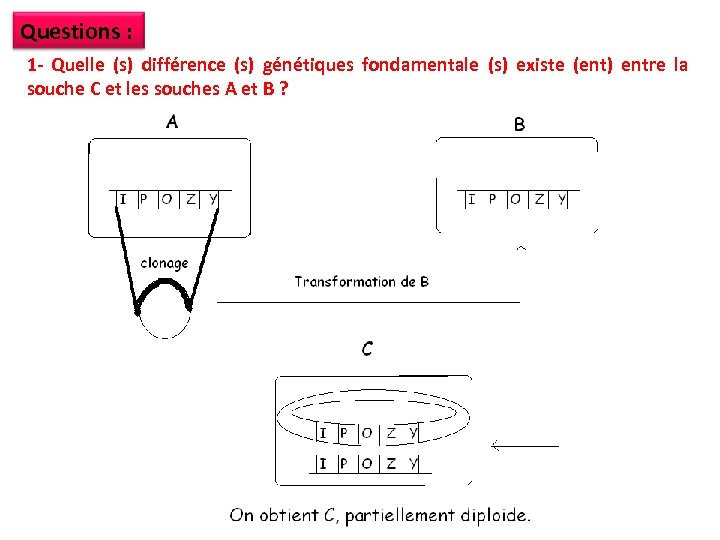 Questions :

1- Quelle (s) différence (s) génétiques fondamentale (s) existe (ent) entre la souche C et les souches A et B ?

A

I P O Z Y

clonage

B

I P O Z Y

Transformation de B

C

I P O Z Y

I P O Z Y

On obtient C, partiellement diploide.